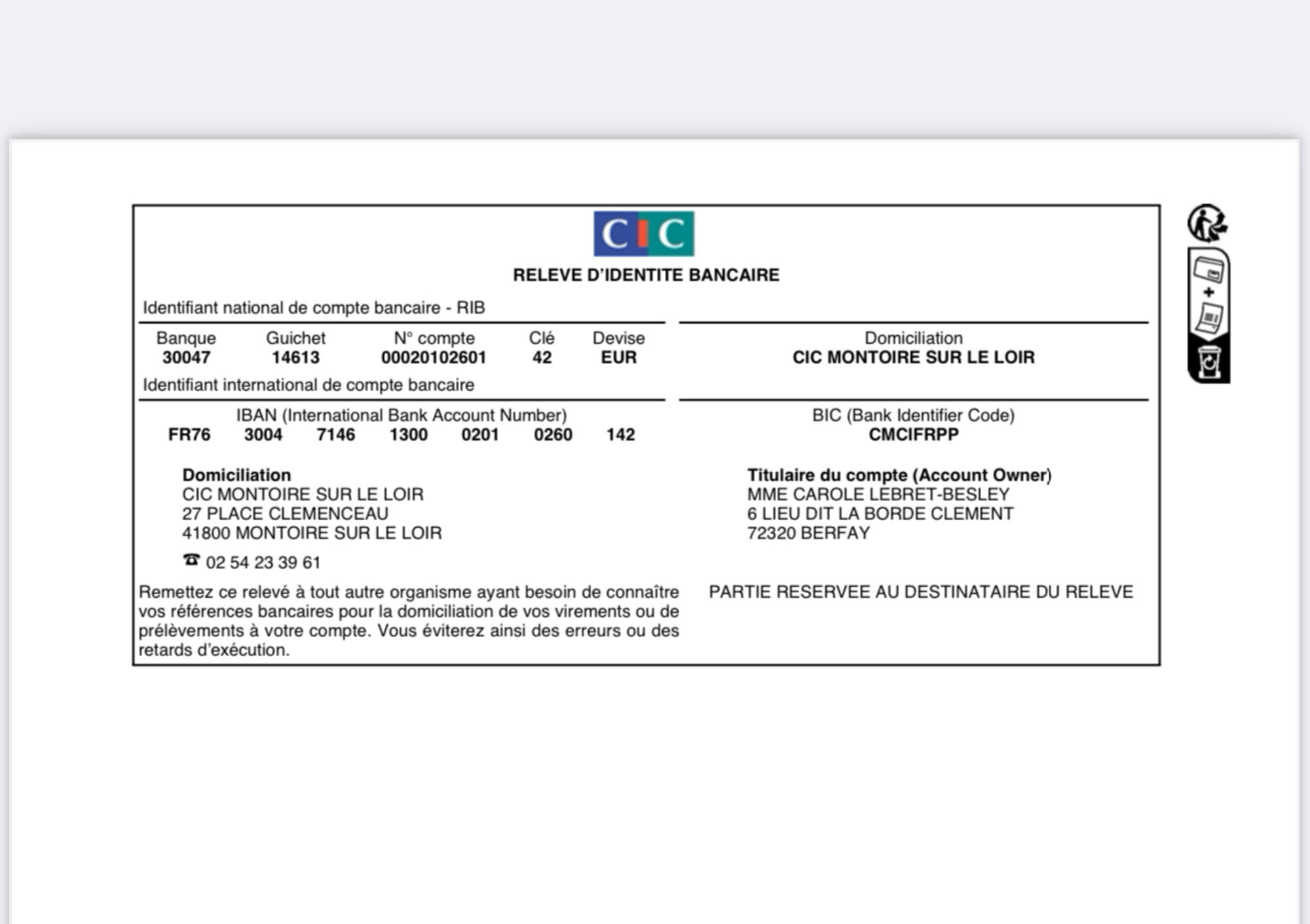 CIC

RELEVE D'IDENTITE BANCAIRE

Identifiant national de compte bancaire - RIB

| Banque | Guichet | N° compte | Clé | Devise |
|---|---|---|---|---|
| 30047 | 14613 | 00020102601 | 42 | EUR |

Domiciliation
CIC MONTOIRE SUR LE LOIR

Identifiant international de compte bancaire

IBAN (International Bank Account Number)
FR76 3004 7146 1300 0201 0260 142

BIC (Bank Identifier Code)
CMCIFRPP

Domiciliation
CIC MONTOIRE SUR LE LOIR
27 PLACE CLEMENCEAU
41800 MONTOIRE SUR LE LOIR

☎ 02 54 23 39 61

Titulaire du compte (Account Owner)
MME CAROLE LEBRET-BESLEY
6 LIEU DIT LA BORDE CLEMENT
72320 BERFAY

Remettez ce relevé à tout autre organisme ayant besoin de connaître vos références bancaires pour la domiciliation de vos virements ou de prélèvements à votre compte. Vous éviterez ainsi des erreurs ou des retards d'exécution.

PARTIE RESERVEE AU DESTINATAIRE DU RELEVE